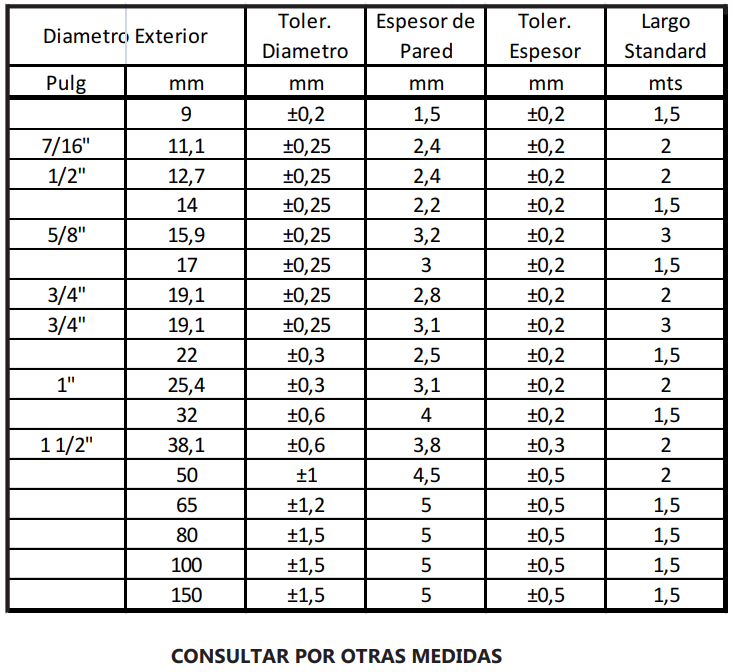 | Diametro Exterior | | Toler. Diametro | Espesor de Pared | Toler. Espesor | Largo Standard |
|---|---|---|---|---|---|
| Pulg | mm | mm | mm | mm | mts |
| | 9 | ±0,2 | 1,5 | ±0,2 | 1,5 |
| 7/16" | 11,1 | ±0,25 | 2,4 | ±0,2 | 2 |
| 1/2" | 12,7 | ±0,25 | 2,4 | ±0,2 | 2 |
| | 14 | ±0,25 | 2,2 | ±0,2 | 1,5 |
| 5/8" | 15,9 | ±0,25 | 3,2 | ±0,2 | 3 |
| | 17 | ±0,25 | 3 | ±0,2 | 1,5 |
| 3/4" | 19,1 | ±0,25 | 2,8 | ±0,2 | 2 |
| 3/4" | 19,1 | ±0,25 | 3,1 | ±0,2 | 3 |
| | 22 | ±0,3 | 2,5 | ±0,2 | 1,5 |
| 1" | 25,4 | ±0,3 | 3,1 | ±0,2 | 2 |
| | 32 | ±0,6 | 4 | ±0,2 | 1,5 |
| 1 1/2" | 38,1 | ±0,6 | 3,8 | ±0,3 | 2 |
| | 50 | ±1 | 4,5 | ±0,5 | 2 |
| | 65 | ±1,2 | 5 | ±0,5 | 1,5 |
| | 80 | ±1,5 | 5 | ±0,5 | 1,5 |
| | 100 | ±1,5 | 5 | ±0,5 | 1,5 |
| | 150 | ±1,5 | 5 | ±0,5 | 1,5 |

CONSULTAR POR OTRAS MEDIDAS